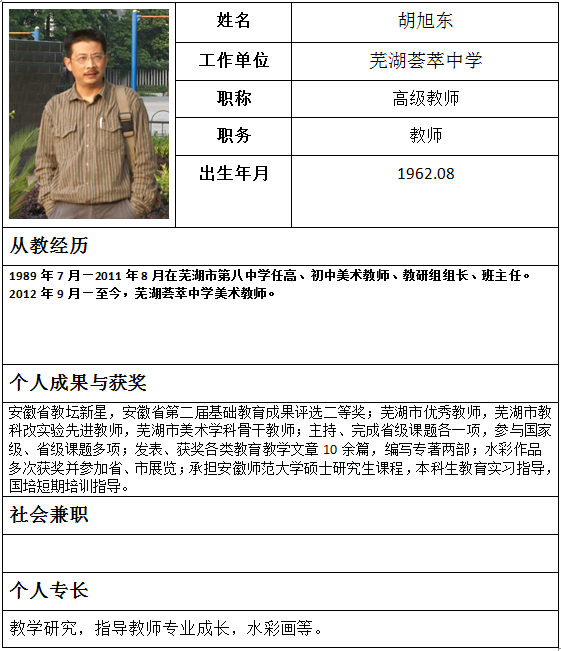 | 姓名 | 胡旭东 |
|---|---|
| 工作单位 | 芜湖荟萃中学 |
| 职称 | 高级教师 |
| 职务 | 教师 |
| 出生年月 | 1962.08 |

从教经历

1989 年 7 月－2011 年 8 月在芜湖市第八中学任高、初中美术教师、教研组组长、班主任。
2012 年 9 月－至今，芜湖荟萃中学美术教师。

个人成果与获奖

安徽省教坛新星，安徽省第二届基础教育成果评选二等奖；芜湖市优秀教师，芜湖市教科改实验先进教师，芜湖市美术学科骨干教师；主持、完成省级课题各一项，参与国家级、省级课题多项；发表、获奖各类教育教学文章 10 余篇，编写专著两部；水彩作品多次获奖并参加省、市展览；承担安徽师范大学硕士研究生课程，本科生教育实习指导，国培短期培训指导。

社会兼职

个人专长

教学研究，指导教师专业成长，水彩画等。